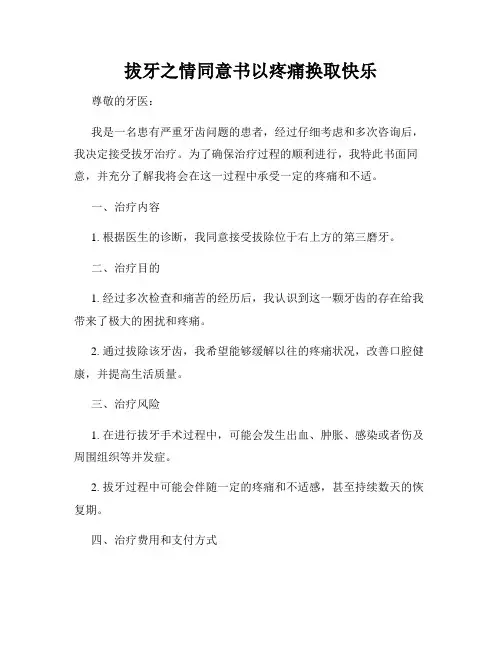 拔牙之情同意书以疼痛换取快乐

尊敬的牙医：

我是一名患有严重牙齿问题的患者，经过仔细考虑和多次咨询后，我决定接受拔牙治疗。为了确保治疗过程的顺利进行，我特此书面同意，并充分了解我将会在这一过程中承受一定的疼痛和不适。

一、治疗内容

1. 根据医生的诊断，我同意接受拔除位于右上方的第三磨牙。

二、治疗目的

1. 经过多次检查和痛苦的经历后，我认识到这一颗牙齿的存在给我带来了极大的困扰和疼痛。

2. 通过拔除该牙齿，我希望能够缓解以往的疼痛状况，改善口腔健康，并提高生活质量。

三、治疗风险

1. 在进行拔牙手术过程中，可能会发生出血、肿胀、感染或者伤及周围组织等并发症。

2. 拔牙过程中可能会伴随一定的疼痛和不适感，甚至持续数天的恢复期。

四、治疗费用和支付方式